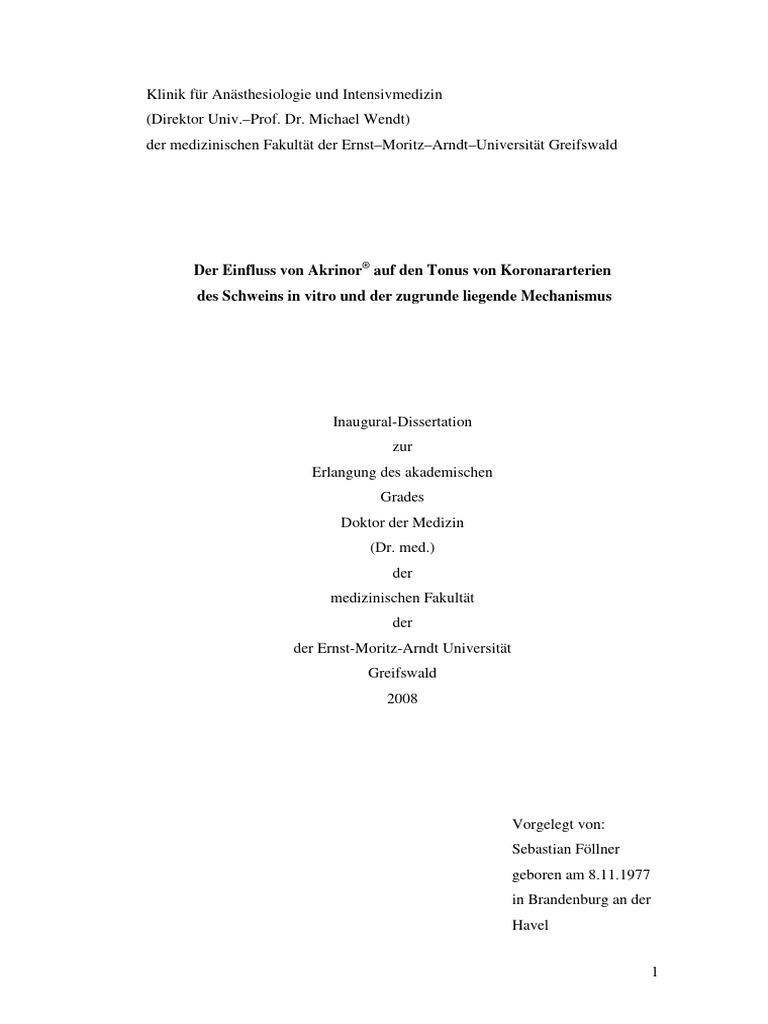 Klinik für Anästhesiologie und Intensivmedizin
(Direktor Univ.–Prof. Dr. Michael Wendt)
der medizinischen Fakultät der Ernst–Moritz–Arndt–Universität Greifswald

Der Einfluss von Akrinor® auf den Tonus von Koronararterien des Schweins in vitro und der zugrunde liegende Mechanismus

Inaugural-Dissertation
zur
Erlangung des akademischen
Grades
Doktor der Medizin
(Dr. med.)
der
medizinischen Fakultät
der
der Ernst-Moritz-Arndt Universität
Greifswald
2008

Vorgelegt von:
Sebastian Föllner
geboren am 8.11.1977
in Brandenburg an der
Havel

1